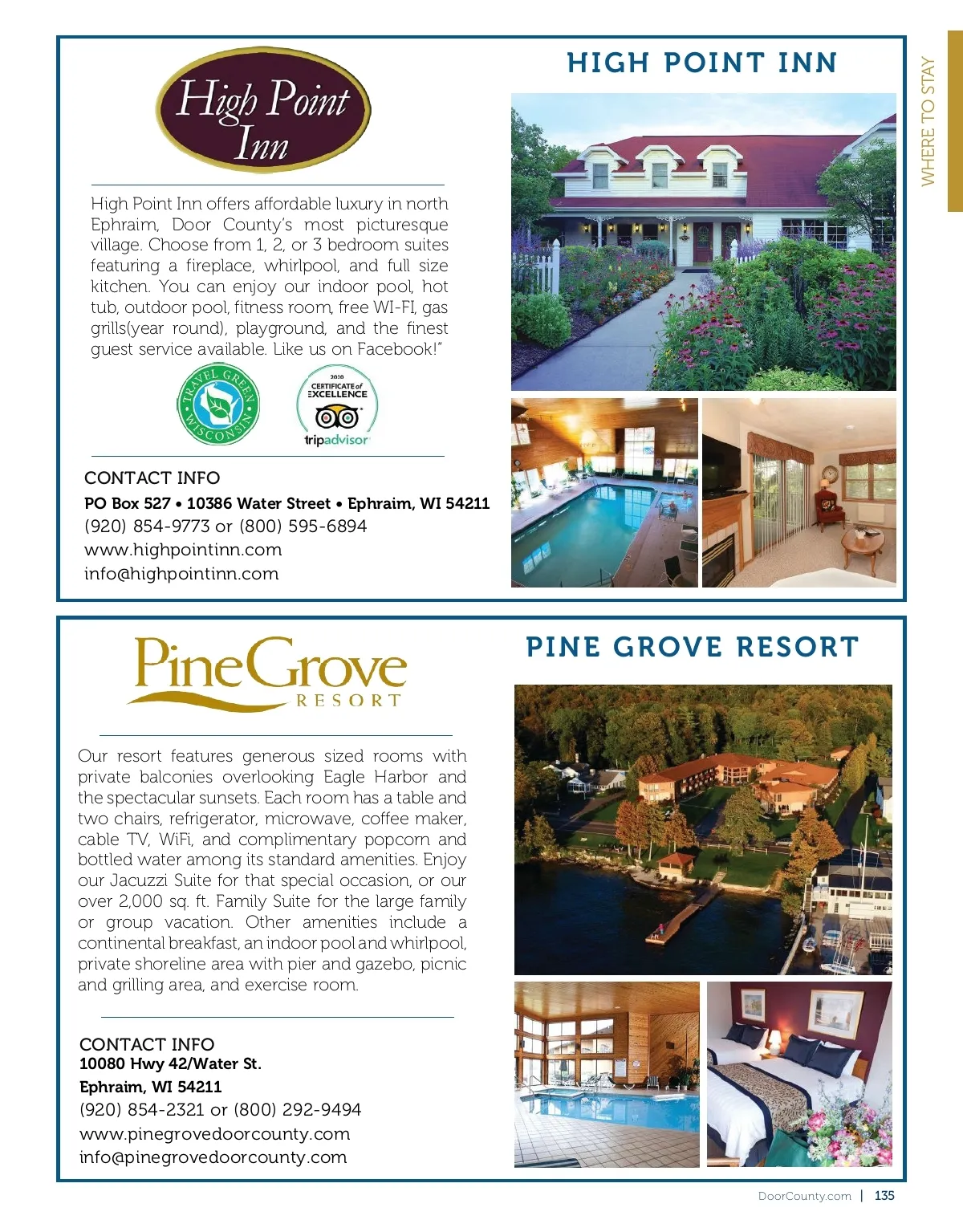 WHERE TO STAY

HIGH POINT INN

High Point Inn

High Point Inn offers affordable luxury in north Ephraim, Door County's most picturesque village. Choose from 1, 2, or 3 bedroom suites featuring a fireplace, whirlpool, and full size kitchen. You can enjoy our indoor pool, hot tub, outdoor pool, fitness room, free WI-FI, gas grills(year round), playground, and the finest guest service available. Like us on Facebook!"

TRAVEL GREEN WISCONSIN

2020 CERTIFICATE of EXCELLENCE tripadvisor

CONTACT INFO
PO Box 527 • 10386 Water Street • Ephraim, WI 54211
(920) 854-9773 or (800) 595-6894
www.highpointinn.com
info@highpointinn.com

PINE GROVE RESORT

PineGrove RESORT

Our resort features generous sized rooms with private balconies overlooking Eagle Harbor and the spectacular sunsets. Each room has a table and two chairs, refrigerator, microwave, coffee maker, cable TV, WiFi, and complimentary popcorn and bottled water among its standard amenities. Enjoy our Jacuzzi Suite for that special occasion, or our over 2,000 sq. ft. Family Suite for the large family or group vacation. Other amenities include a continental breakfast, an indoor pool and whirlpool, private shoreline area with pier and gazebo, picnic and grilling area, and exercise room.

CONTACT INFO
10080 Hwy 42/Water St.
Ephraim, WI 54211
(920) 854-2321 or (800) 292-9494
www.pinegrovedoorcounty.com
info@pinegrovedoorcounty.com

DoorCounty.com | 135